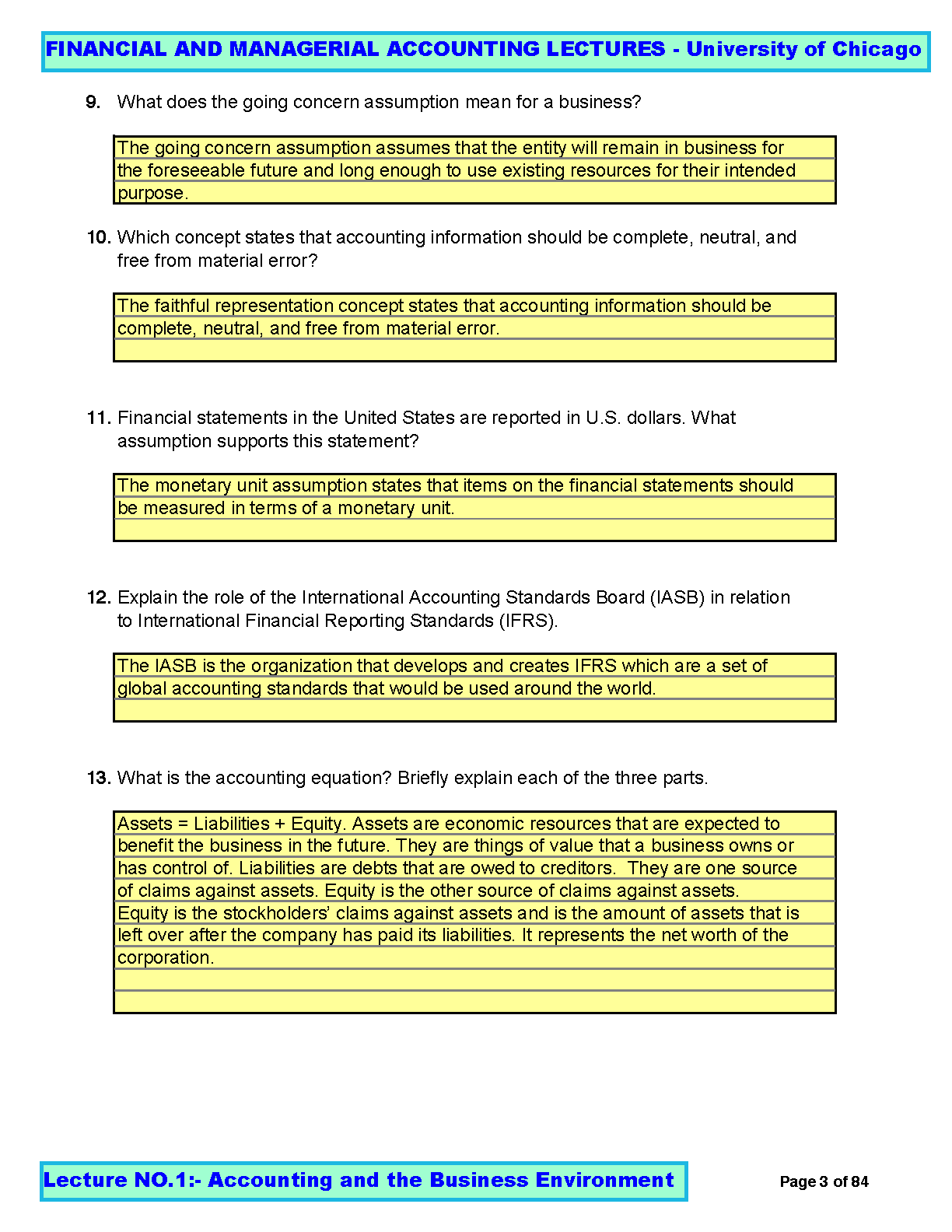 FINANCIAL AND MANAGERIAL ACCOUNTING LECTURES - University of Chicago

9. What does the going concern assumption mean for a business?

The going concern assumption assumes that the entity will remain in business for the foreseeable future and long enough to use existing resources for their intended purpose.

10. Which concept states that accounting information should be complete, neutral, and free from material error?

The faithful representation concept states that accounting information should be complete, neutral, and free from material error.

11. Financial statements in the United States are reported in U.S. dollars. What assumption supports this statement?

The monetary unit assumption states that items on the financial statements should be measured in terms of a monetary unit.

12. Explain the role of the International Accounting Standards Board (IASB) in relation to International Financial Reporting Standards (IFRS).

The IASB is the organization that develops and creates IFRS which are a set of global accounting standards that would be used around the world.

13. What is the accounting equation? Briefly explain each of the three parts.

Assets = Liabilities + Equity. Assets are economic resources that are expected to benefit the business in the future. They are things of value that a business owns or has control of. Liabilities are debts that are owed to creditors. They are one source of claims against assets. Equity is the other source of claims against assets. Equity is the stockholders' claims against assets and is the amount of assets that is left over after the company has paid its liabilities. It represents the net worth of the corporation.

Lecture NO.1:- Accounting and the Business Environment

Page 3 of 84